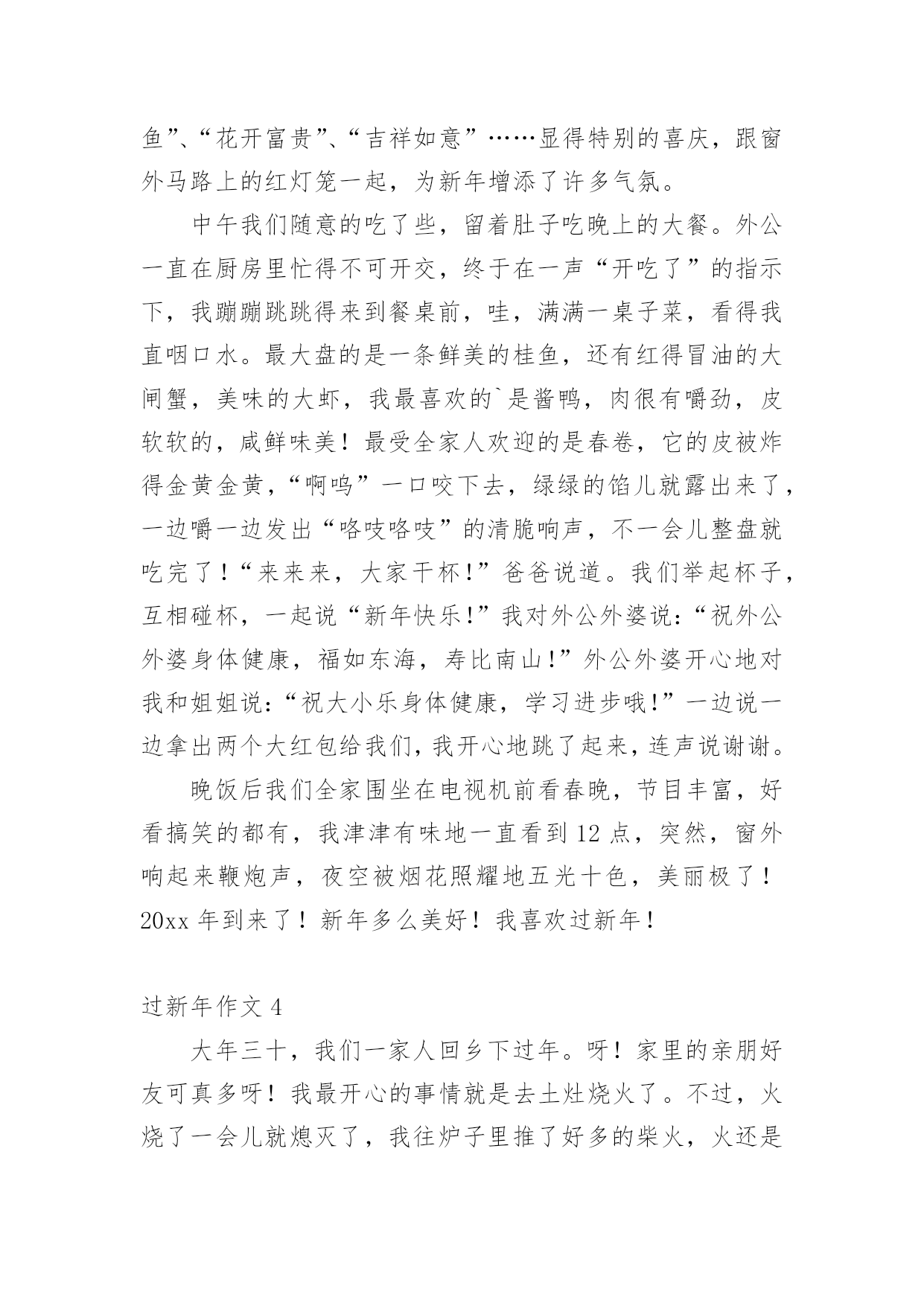 鱼”、“花开富贵”、“吉祥如意”……显得特别的喜庆，跟窗外马路上的红灯笼一起，为新年增添了许多气氛。

中午我们随意的吃了些，留着肚子吃晚上的大餐。外公一直在厨房里忙得不可开交，终于在一声“开吃了”的指示下，我蹦蹦跳跳得来到餐桌前，哇，满满一桌子菜，看得我直咽口水。最大盘的是一条鲜美的桂鱼，还有红得冒油的大闸蟹，美味的大虾，我最喜欢的`是酱鸭，肉很有嚼劲，皮软软的，咸鲜味美！最受全家人欢迎的是春卷，它的皮被炸得金黄金黄，“啊呜”一口咬下去，绿绿的馅儿就露出来了，一边嚼一边发出“咯吱咯吱”的清脆响声，不一会儿整盘就吃完了！“来来来，大家干杯！”爸爸说道。我们举起杯子，互相碰杯，一起说“新年快乐！”我对外公外婆说：“祝外公外婆身体健康，福如东海，寿比南山！”外公外婆开心地对我和姐姐说：“祝大小乐身体健康，学习进步哦！”一边说一边拿出两个大红包给我们，我开心地跳了起来，连声说谢谢。

晚饭后我们全家围坐在电视机前看春晚，节目丰富，好看搞笑的都有，我津津有味地一直看到12点，突然，窗外响起来鞭炮声，夜空被烟花照耀地五光十色，美丽极了！20xx年到来了！新年多么美好！我喜欢过新年！

过新年作文4

大年三十，我们一家人回乡下过年。呀！家里的亲朋好友可真多呀！我最开心的事情就是去土灶烧火了。不过，火烧了一会儿就熄灭了，我往炉子里推了好多的柴火，火还是